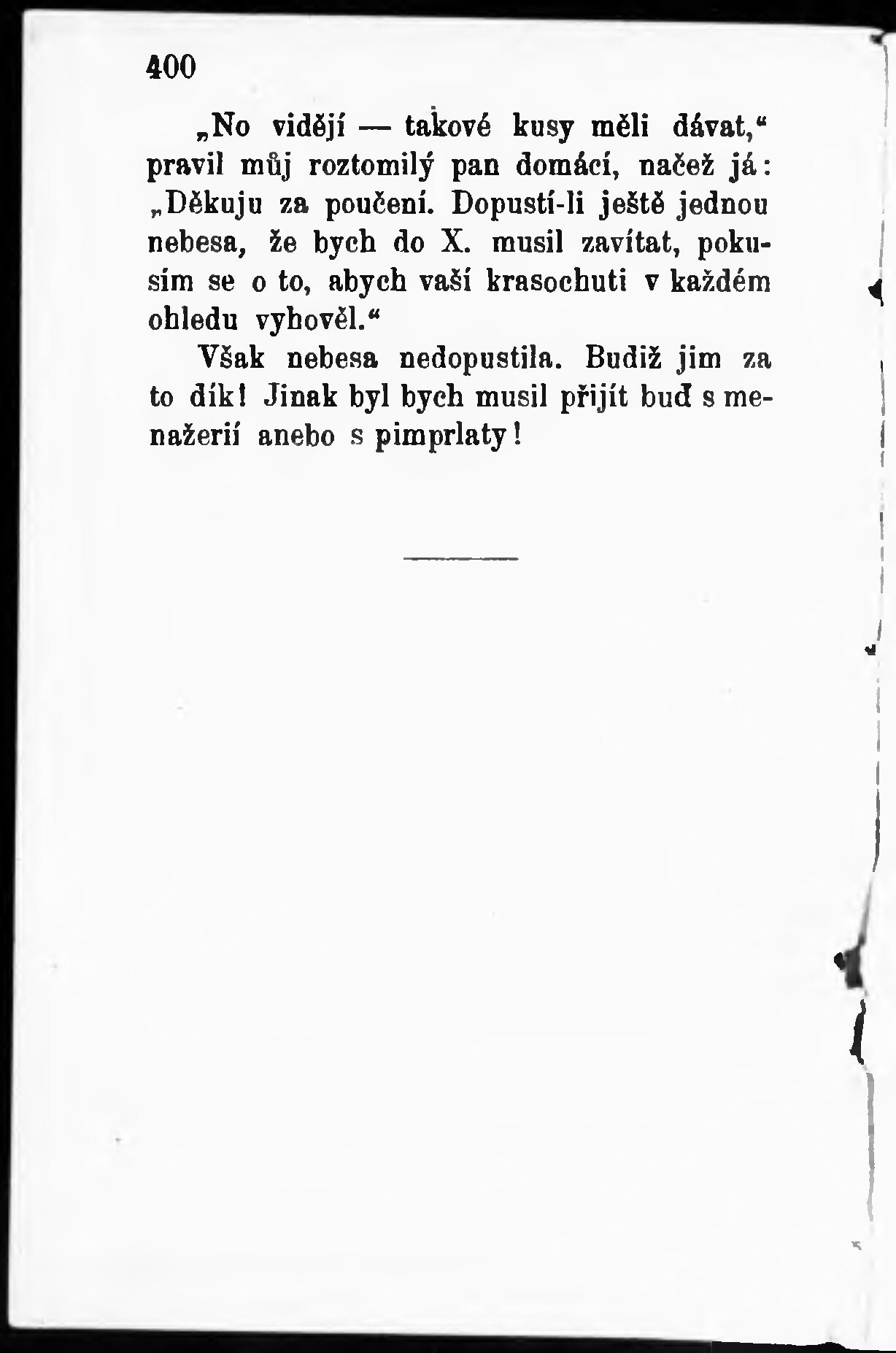 400

„No vidějí — takové kusy měli dávat,“ pravil můj roztomilý pan domácí, načež já: „Děkuju za poučení. Dopustí-li ještě jednou nebesa, že bych do X. musil zavítat, pokusím se o to, abych vaší krasochuti v každém ohledu vyhověl.“

Však nebesa nedopustila. Budiž jim za to dík! Jinak byl bych musil přijít buď s menažerií anebo s pimprlaty!